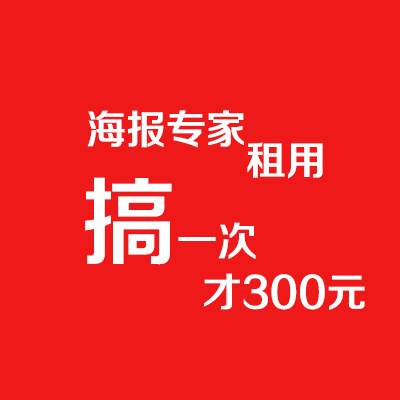 海报专家
租用
搞一次
才300元